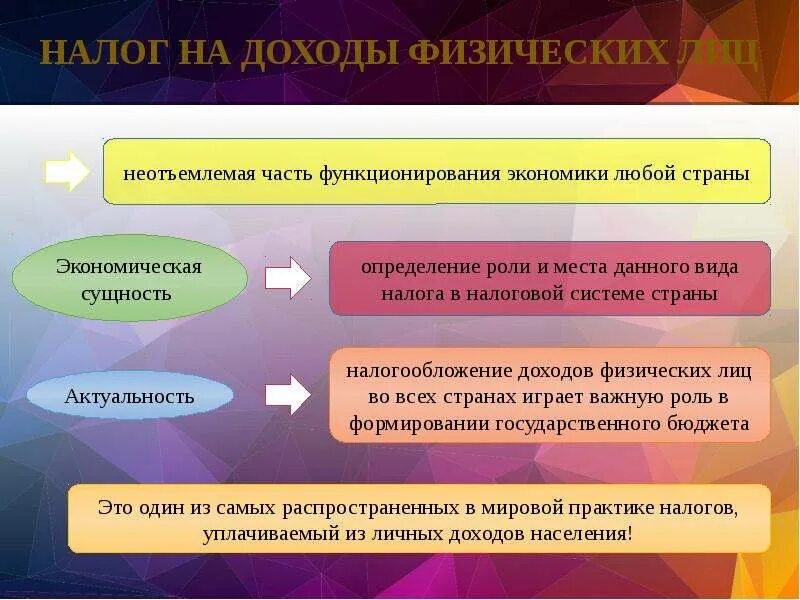 НАЛОГ НА ДОХОДЫ ФИЗИЧЕСКИХ ЛИЦ

неотъемлемая часть функционирования экономики любой страны

Экономическая сущность

определение роли и места данного вида налога в налоговой системе страны

Актуальность

налогообложение доходов физических лиц во всех странах играет важную роль в формировании государственного бюджета

Это один из самых распространенных в мировой практике налогов, уплачиваемый из личных доходов населения!